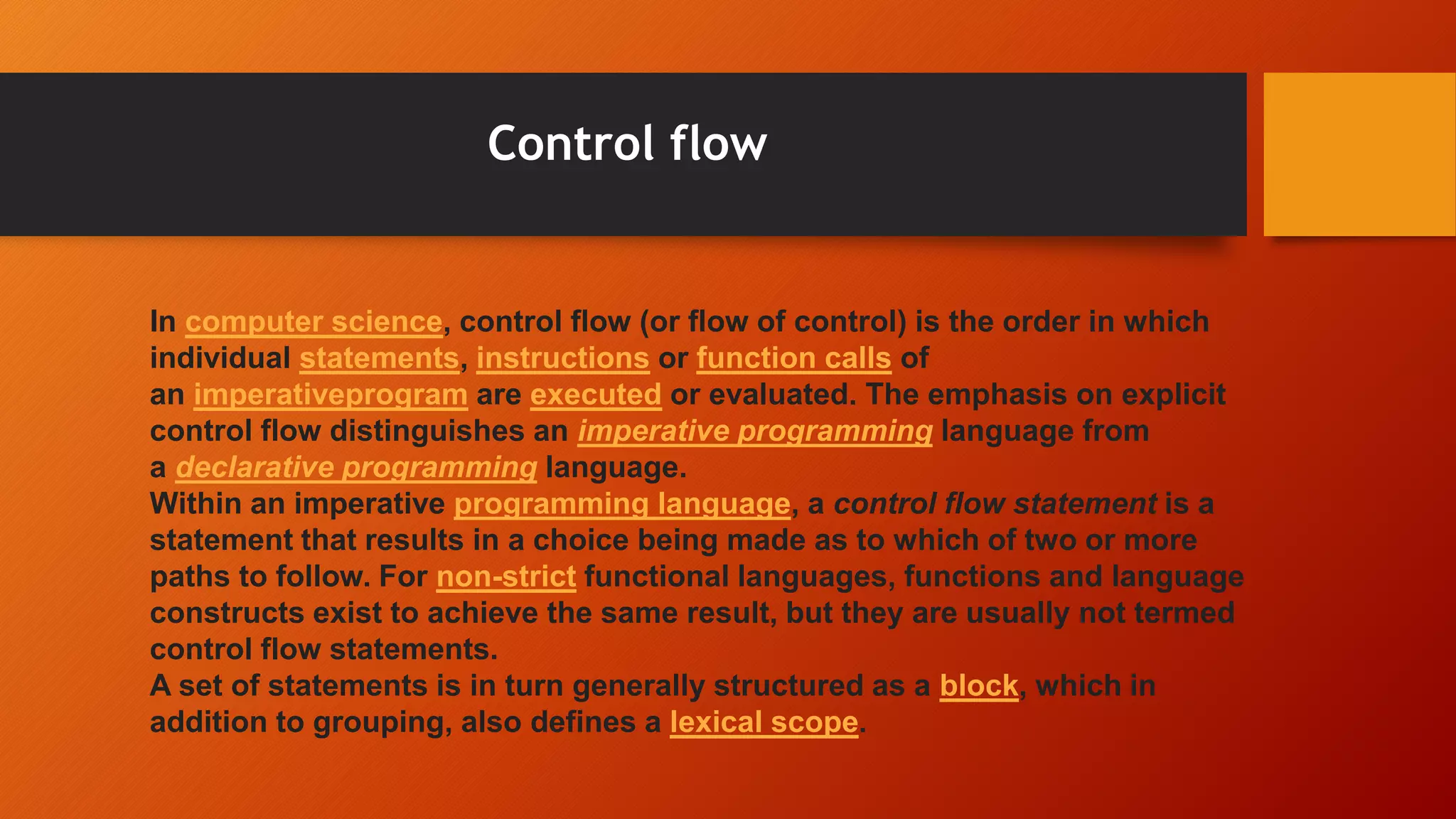 Control flow

In computer science, control flow (or flow of control) is the order in which individual statements, instructions or function calls of an imperativeprogram are executed or evaluated. The emphasis on explicit control flow distinguishes an imperative programming language from a declarative programming language.
Within an imperative programming language, a control flow statement is a statement that results in a choice being made as to which of two or more paths to follow. For non-strict functional languages, functions and language constructs exist to achieve the same result, but they are usually not termed control flow statements.
A set of statements is in turn generally structured as a block, which in addition to grouping, also defines a lexical scope.